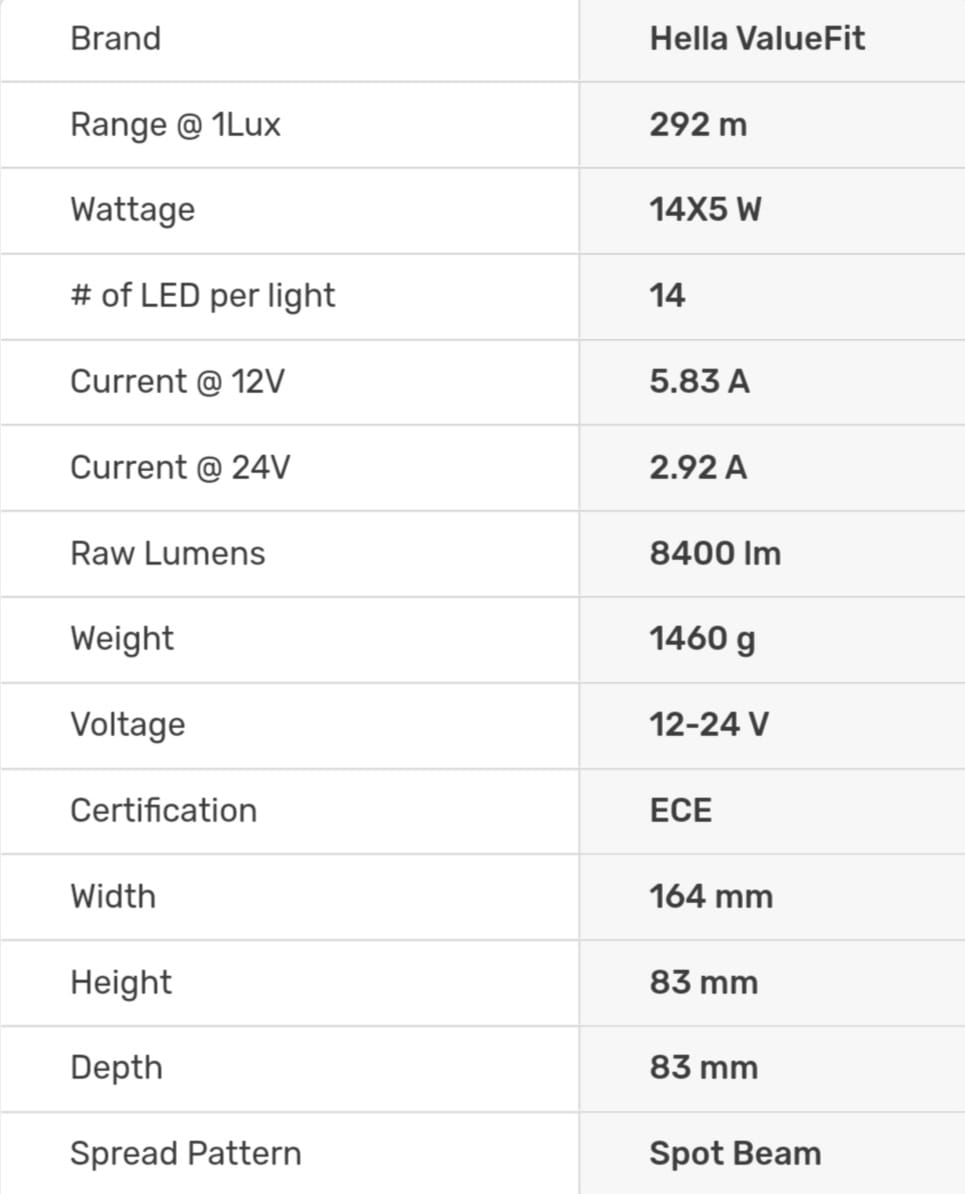 | Brand | Hella ValueFit |
|---|---|
| Range @ 1Lux | 292 m |
| Wattage | 14X5 W |
| # of LED per light | 14 |
| Current @ 12V | 5.83 A |
| Current @ 24V | 2.92 A |
| Raw Lumens | 8400 lm |
| Weight | 1460 g |
| Voltage | 12-24 V |
| Certification | ECE |
| Width | 164 mm |
| Height | 83 mm |
| Depth | 83 mm |
| Spread Pattern | Spot Beam |